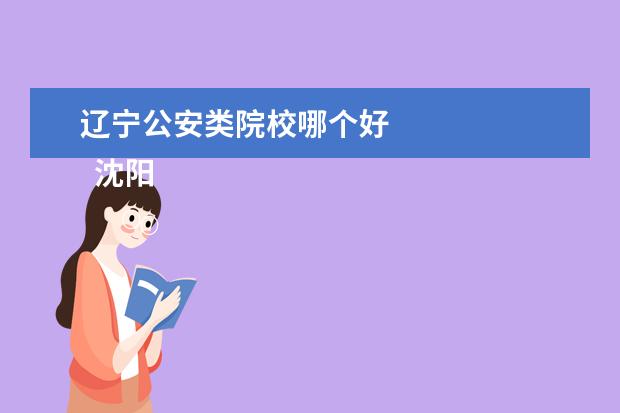 辽宁公安类院校哪个好

沈阳